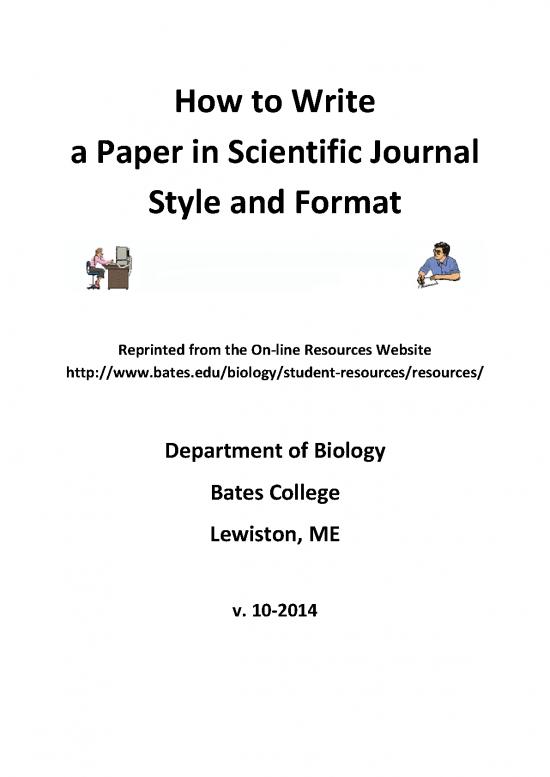 How to Write
a Paper in Scientific Journal
Style and Format

Reprinted from the On-line Resources Website
http://www.bates.edu/biology/student-resources/resources/

Department of Biology
Bates College
Lewiston, ME

v. 10-2014